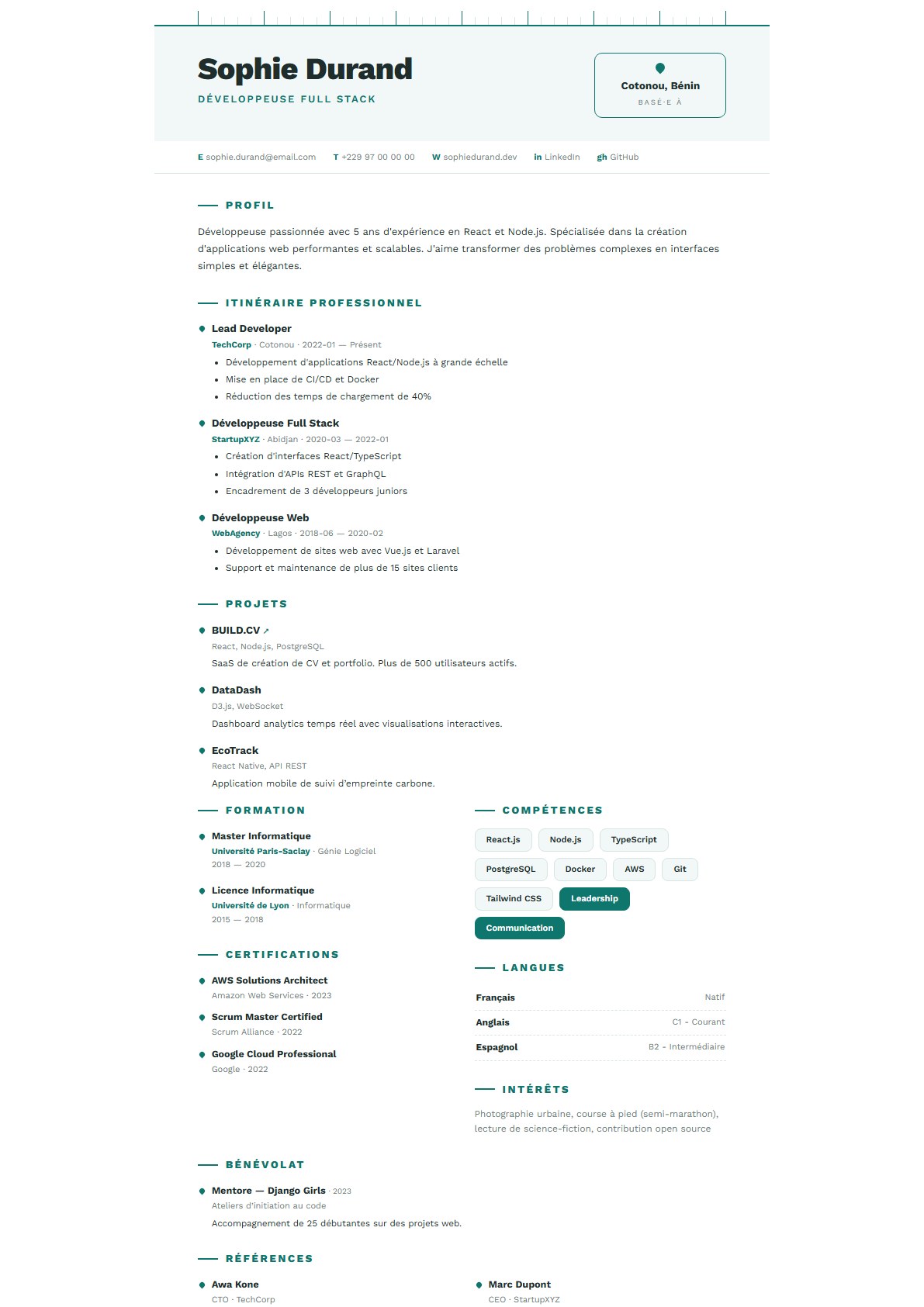 Sophie Durand

DÉVELOPPEUSE FULL STACK

Cotonou, Bénin

BASÉ·E À

E sophie.durand@email.com T +229 97 00 00 00 W sophiedurand.dev in LinkedIn gh GitHub

PROFIL

Développeuse passionnée avec 5 ans d'expérience en React et Node.js. Spécialisée dans la création d'applications web performantes et scalables. J'aime transformer des problèmes complexes en interfaces simples et élégantes.

ITINÉRAIRE PROFESSIONNEL

Lead Developer
TechCorp · Cotonou · 2022-01 — Présent
• Développement d'applications React/Node.js à grande échelle
• Mise en place de CI/CD et Docker
• Réduction des temps de chargement de 40%

Développeuse Full Stack
StartupXYZ · Abidjan · 2020-03 — 2022-01
• Création d'interfaces React/TypeScript
• Intégration d'APIs REST et GraphQL
• Encadrement de 3 développeurs juniors

Développeuse Web
WebAgency · Lagos · 2018-06 — 2020-02
• Développement de sites web avec Vue.js et Laravel
• Support et maintenance de plus de 15 sites clients

PROJETS

BUILD.CV ↗
React, Node.js, PostgreSQL
SaaS de création de CV et portfolio. Plus de 500 utilisateurs actifs.

DataDash
D3.js, WebSocket
Dashboard analytics temps réel avec visualisations interactives.

EcoTrack
React Native, API REST
Application mobile de suivi d'empreinte carbone.

FORMATION

Master Informatique
Université Paris-Saclay · Génie Logiciel
2018 — 2020

Licence Informatique
Université de Lyon · Informatique
2015 — 2018

CERTIFICATIONS

AWS Solutions Architect
Amazon Web Services · 2023

Scrum Master Certified
Scrum Alliance · 2022

Google Cloud Professional
Google · 2022

COMPÉTENCES

React.js
Node.js
TypeScript
PostgreSQL
Docker
AWS
Git
Tailwind CSS
Leadership
Communication

LANGUES

Français Natif
Anglais C1 - Courant
Espagnol B2 - Intermédiaire

INTÉRÊTS

Photographie urbaine, course à pied (semi-marathon), lecture de science-fiction, contribution open source

BÉNÉVOLAT

Mentore — Django Girls · 2023
Ateliers d'initiation au code
Accompagnement de 25 débutantes sur des projets web.

RÉFÉRENCES

Awa Kone
CTO · TechCorp

Marc Dupont
CEO · StartupXYZ